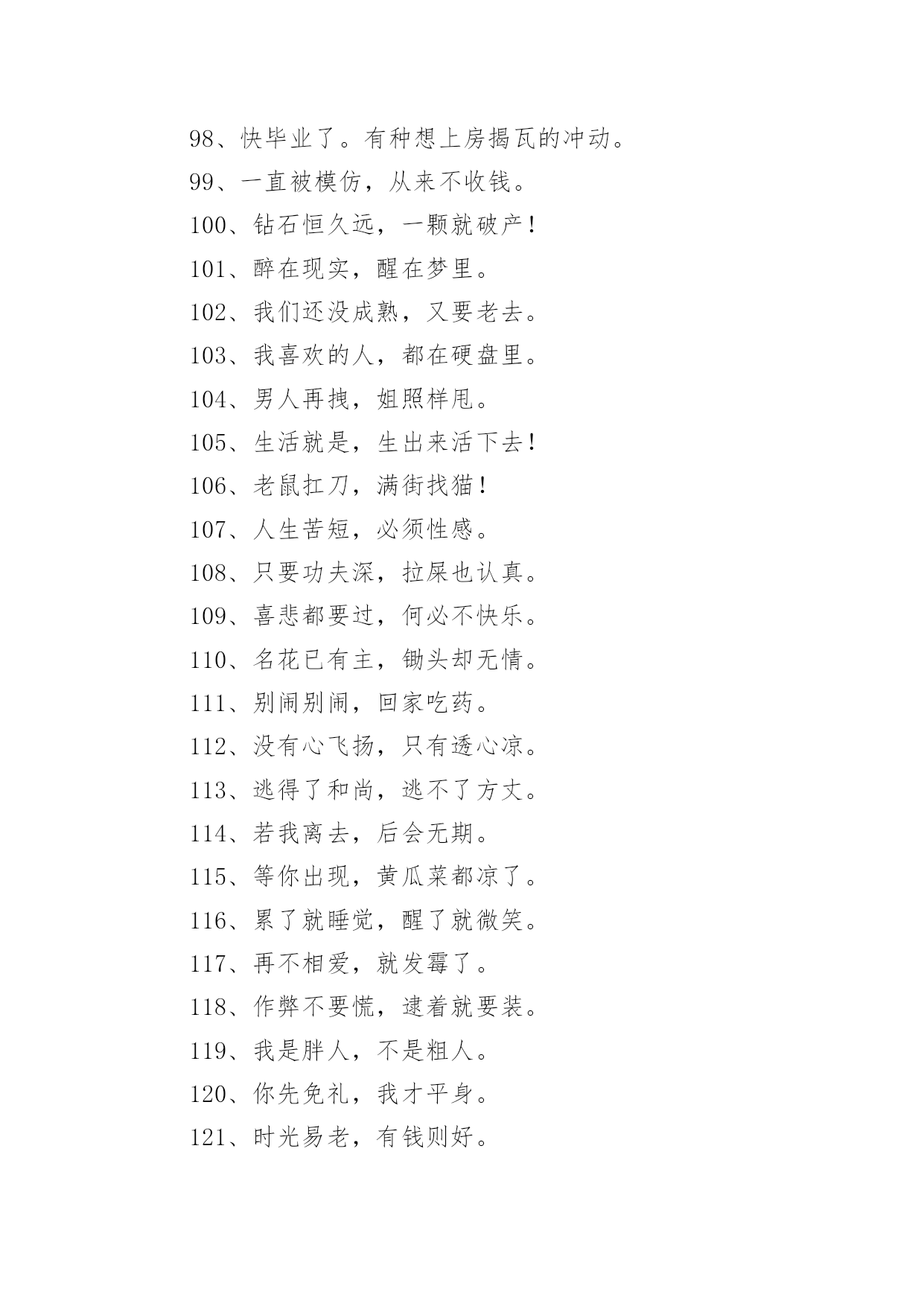 98、快毕业了。有种想上房揭瓦的冲动。

99、一直被模仿，从来不收钱。

100、钻石恒久远，一颗就破产！

101、醉在现实，醒在梦里。

102、我们还没成熟，又要老去。

103、我喜欢的人，都在硬盘里。

104、男人再拽，姐照样甩。

105、生活就是，生出来活下去！

106、老鼠扛刀，满街找猫！

107、人生苦短，必须性感。

108、只要功夫深，拉屎也认真。

109、喜悲都要过，何必不快乐。

110、名花已有主，锄头却无情。

111、别闹别闹，回家吃药。

112、没有心飞扬，只有透心凉。

113、逃得了和尚，逃不了方丈。

114、若我离去，后会无期。

115、等你出现，黄瓜菜都凉了。

116、累了就睡觉，醒了就微笑。

117、再不相爱，就发霉了。

118、作弊不要慌，逮着就要装。

119、我是胖人，不是粗人。

120、你先免礼，我才平身。

121、时光易老，有钱则好。